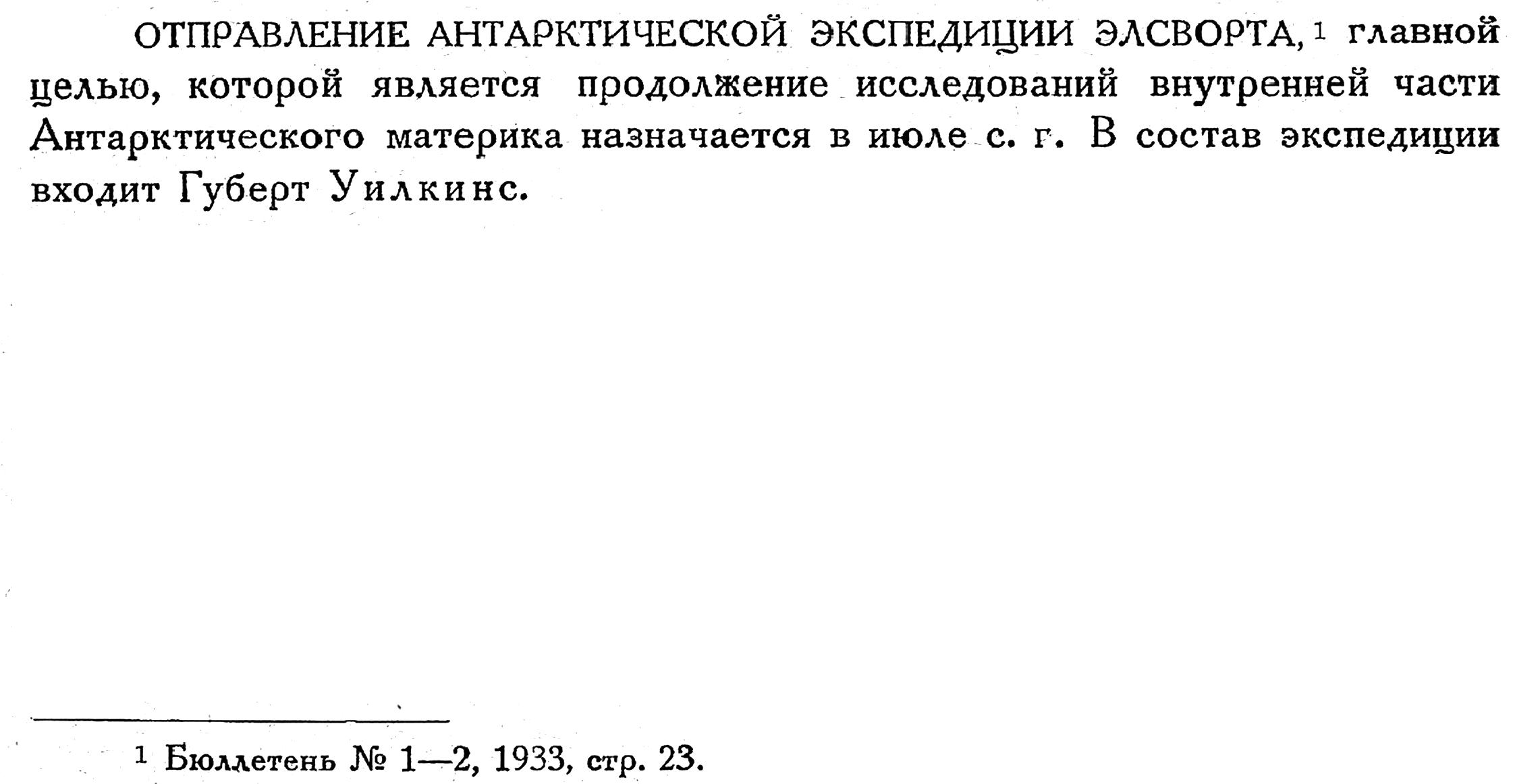 ОТПРАВЛЕНИЕ АНТАРКТИЧЕСКОЙ ЭКСПЕДИЦИИ ЭЛСВОРТА,$^{1}$ главной целью, которой является продолжение исследований внутренней части Антарктического материка назначается в июле с. г. В состав экспедиции входит Губерт Уилкинс.

$^{1}$ Бюллетень № 1—2, 1933, стр. 23.